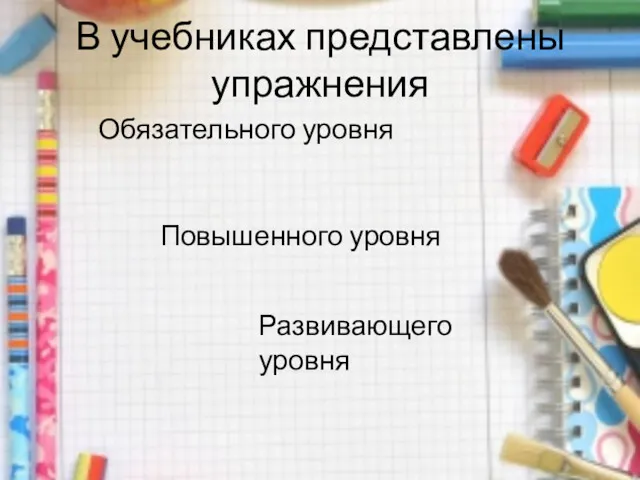 В учебниках представлены упражнения

Обязательного уровня

Повышенного уровня

Развивающего уровня